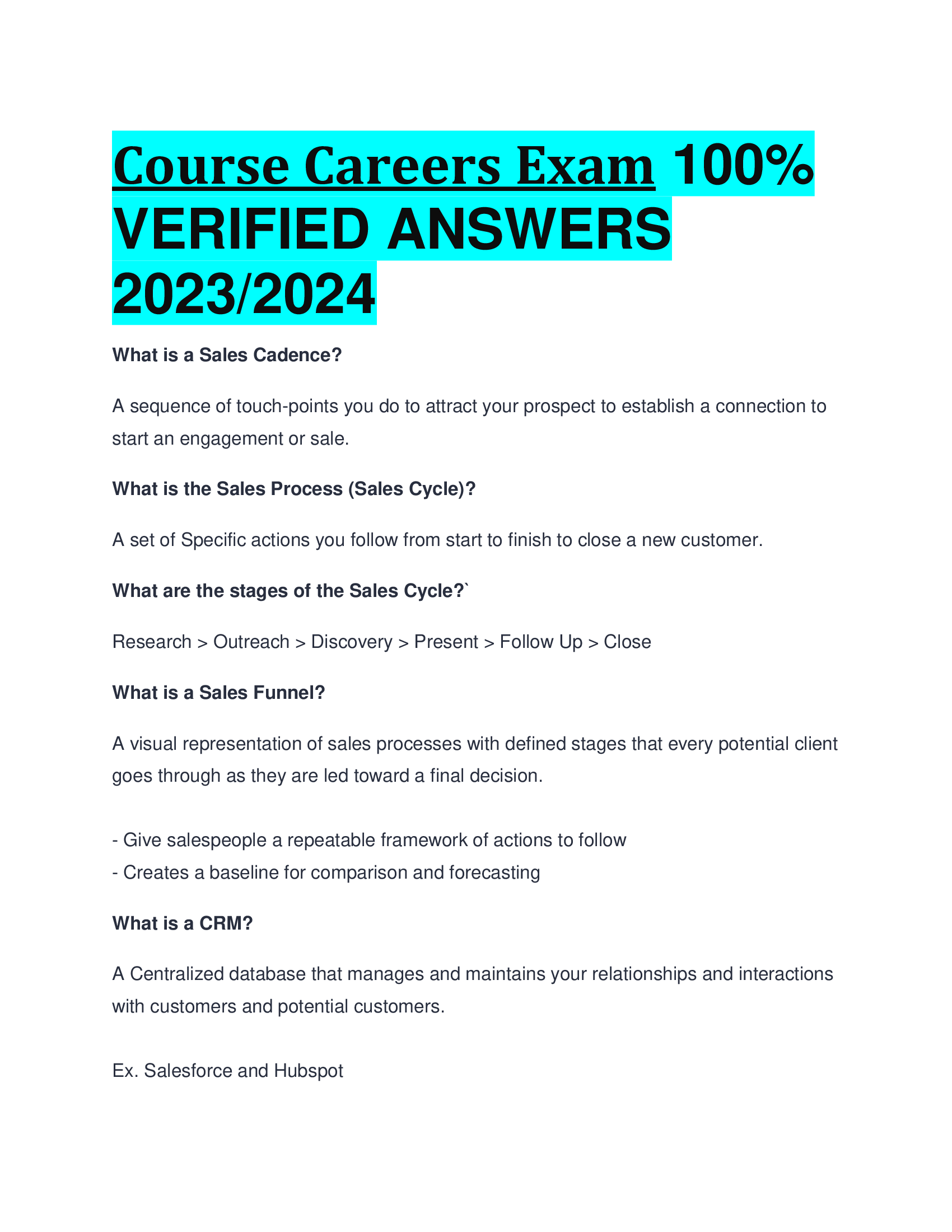 Course Careers Exam 100% VERIFIED ANSWERS 2023/2024

What is a Sales Cadence?

A sequence of touch-points you do to attract your prospect to establish a connection to start an engagement or sale.

What is the Sales Process (Sales Cycle)?

A set of Specific actions you follow from start to finish to close a new customer.

What are the stages of the Sales Cycle?`

Research > Outreach > Discovery > Present > Follow Up > Close

What is a Sales Funnel?

A visual representation of sales processes with defined stages that every potential client goes through as they are led toward a final decision.

- Give salespeople a repeatable framework of actions to follow
- Creates a baseline for comparison and forecasting

What is a CRM?

A Centralized database that manages and maintains your relationships and interactions with customers and potential customers.

Ex. Salesforce and Hubspot